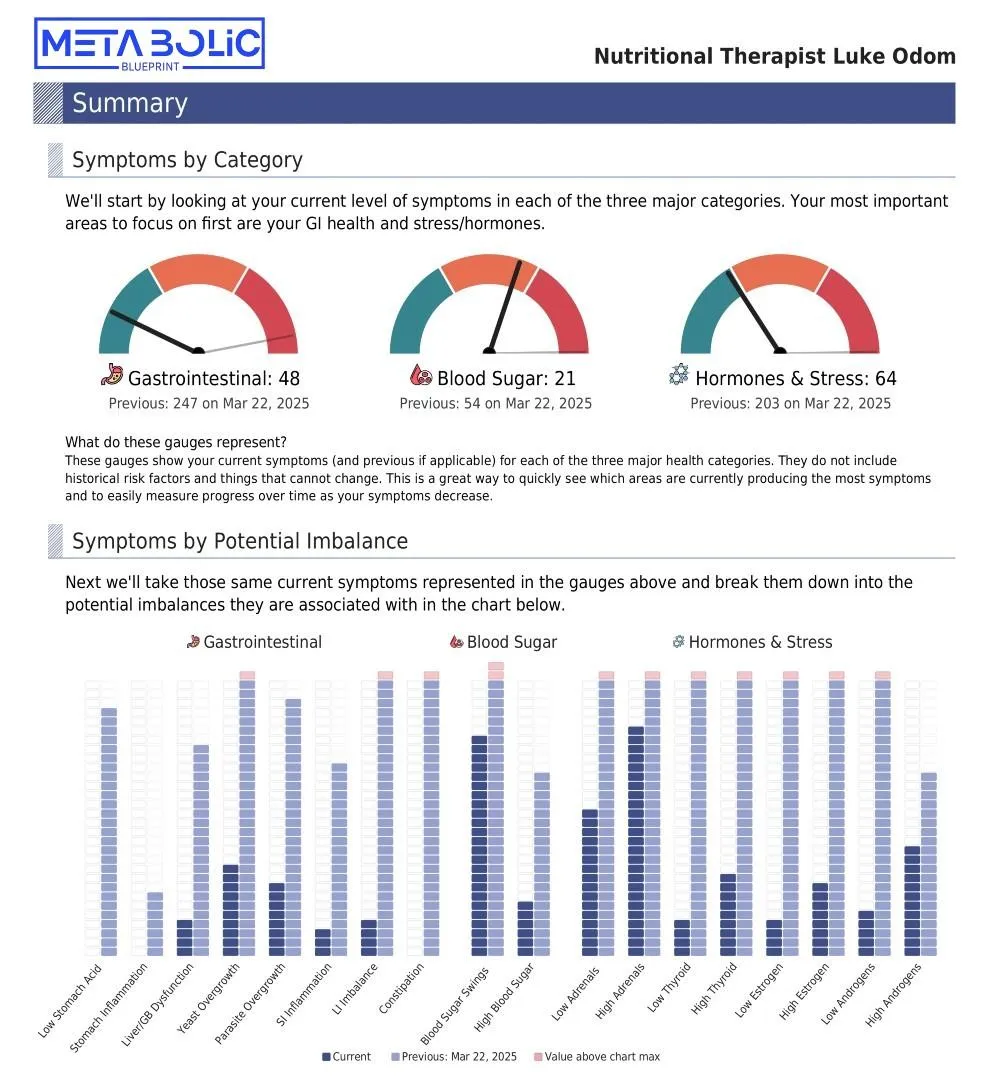 METABOLIC BLUEPRINT

Nutritional Therapist Luke Odom

Summary

Symptoms by Category

We'll start by looking at your current level of symptoms in each of the three major categories. Your most important areas to focus on first are your GI health and stress/hormones.

Gastrointestinal: 48
Previous: 247 on Mar 22, 2025

Blood Sugar: 21
Previous: 54 on Mar 22, 2025

Hormones & Stress: 64
Previous: 203 on Mar 22, 2025

What do these gauges represent?
These gauges show your current symptoms (and previous if applicable) for each of the three major health categories. They do not include historical risk factors and things that cannot change. This is a great way to quickly see which areas are currently producing the most symptoms and to easily measure progress over time as your symptoms decrease.

Symptoms by Potential Imbalance

Next we'll take those same current symptoms represented in the gauges above and break them down into the potential imbalances they are associated with in the chart below.

Gastrointestinal
Blood Sugar
Hormones & Stress

Low Stomach Acid
Stomach Inflammation
Liver/GB Dysfunction
Yeast Overgrowth
Parasite Overgrowth
SI Inflammation
LI Imbalance
Constipation
Blood Sugar Swings
High Blood Sugar
Low Adrenals
High Adrenals
Low Thyroid
High Thyroid
Low Estrogen
High Estrogen
Low Androgens
High Androgens

Current
Previous: Mar 22, 2025
Value above chart max